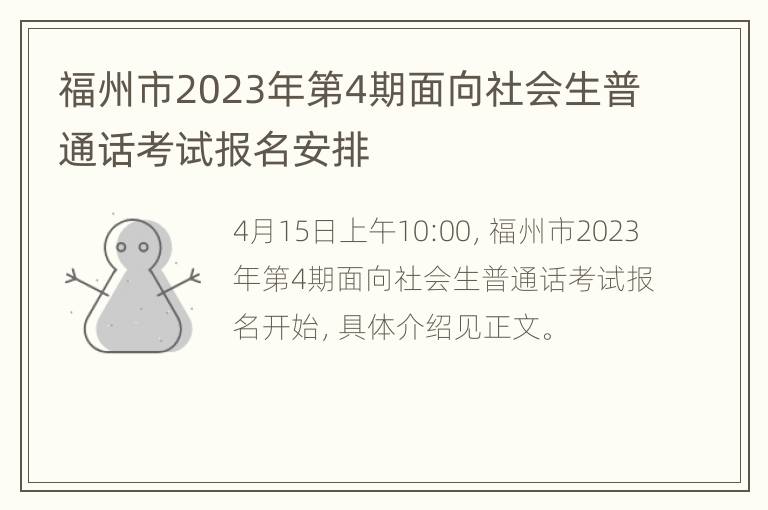 福州市2023年第4期面向社会生普通话考试报名安排

4月15日上午10:00, 福州市2023年第4期面向社会生普通话考试报名开始, 具体介绍见正文。